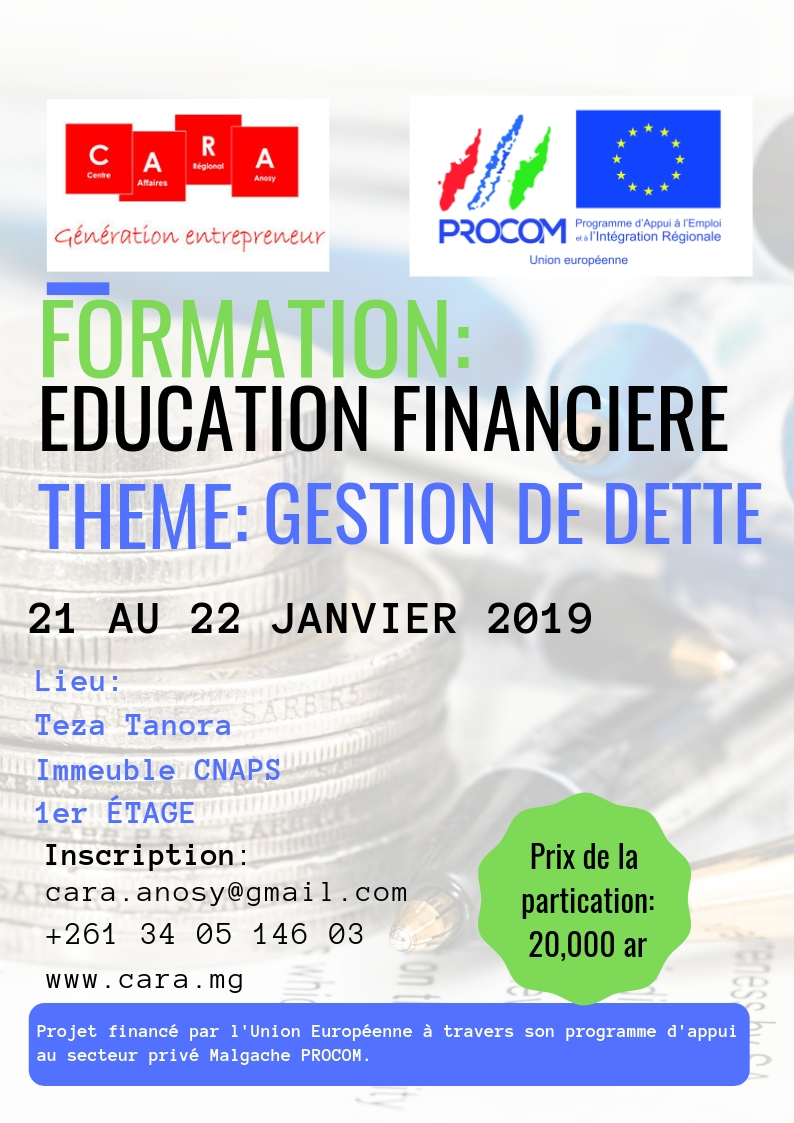 C A R A
Centre Affaires Régional Anosy
Génération entrepreneur

PROCOM
Programme d'Appui à l'Emploi et à l'Intégration Régionale
Union européenne

FORMATION:
EDUCATION FINANCIERE
THEME: GESTION DE DETTE

21 AU 22 JANVIER 2019

Lieu:
Teza Tanora
Immeuble CNAPS
1er ÉTAGE

Inscription:
cara.anosy@gmail.com
+261 34 05 146 03
www.cara.mg

Prix de la partication: 20,000 ar

Projet financé par l'Union Européenne à travers son programme d'appui au secteur privé Malgache PROCOM.